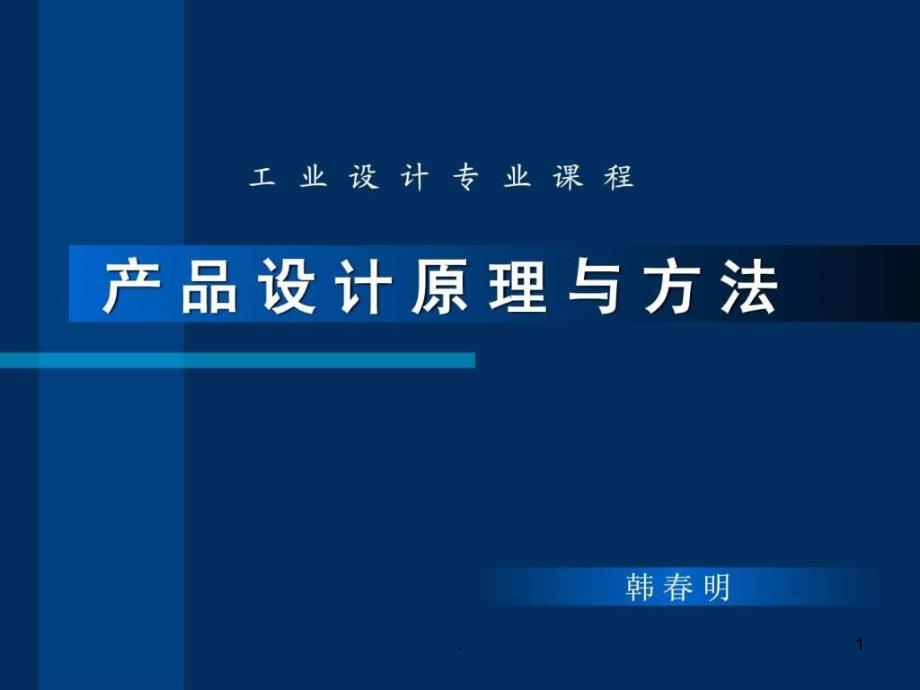 工业设计专业课程

产品设计原理与方法

韩春明

.

1